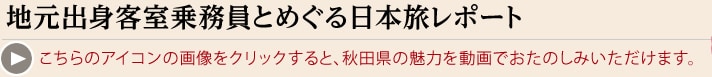 地元出身客室乗務員とめぐる日本旅レポート

こちらのアイコンの画像をクリックすると、秋田県の魅力を動画でおたのしみいただけます。